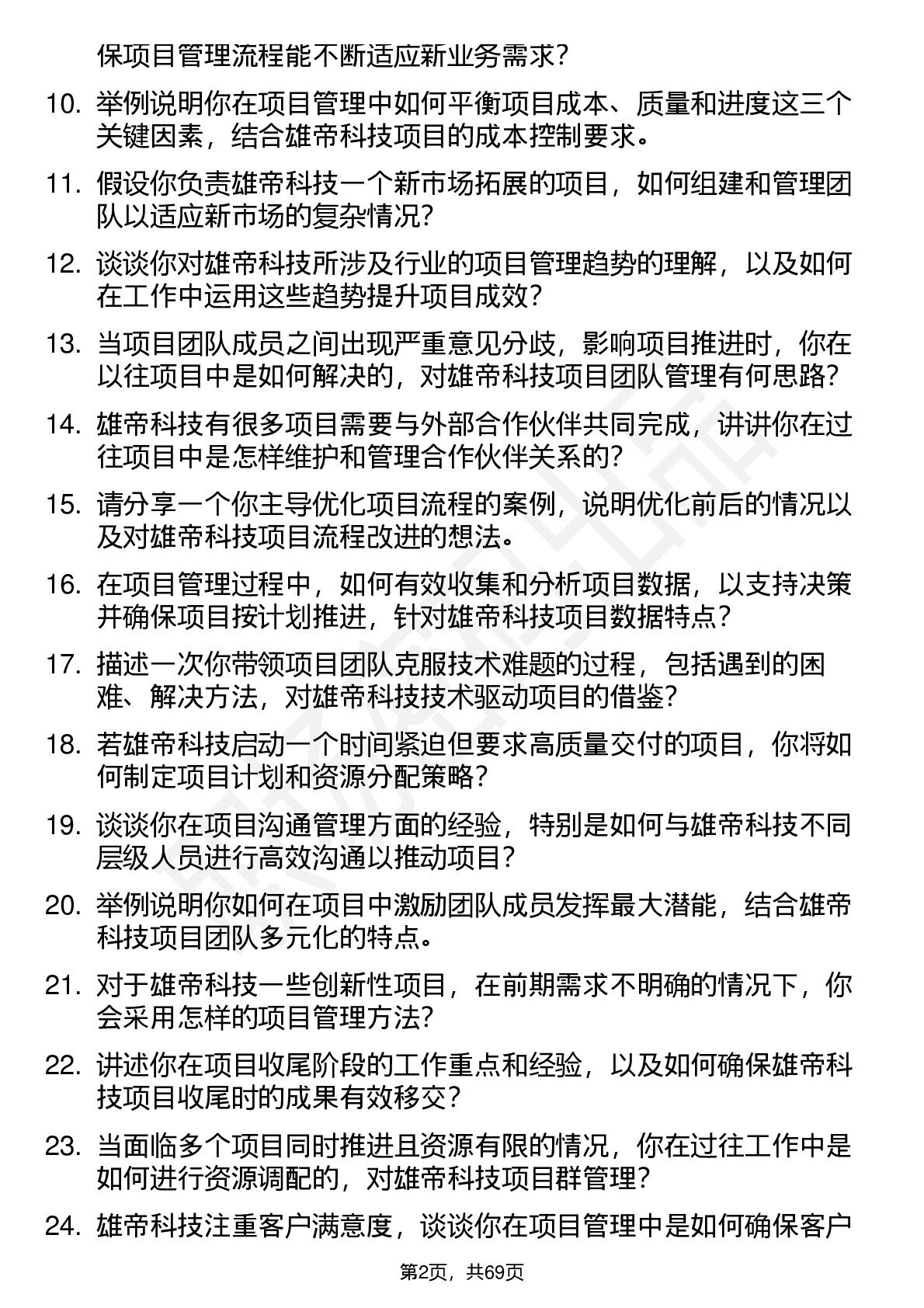 保项目管理流程能不断适应新业务需求？

10. 举例说明你在项目管理中如何平衡项目成本、质量和进度这三个关键因素，结合雄帝科技项目的成本控制要求。

11. 假设你负责雄帝科技一个新市场拓展的项目，如何组建和管理团队以适应新市场的复杂情况？

12. 谈谈你对雄帝科技所涉及行业的项目管理趋势的理解，以及如何在工作中运用这些趋势提升项目成效？

13. 当项目团队成员之间出现严重意见分歧，影响项目推进时，你在以往项目中是如何解决的，对雄帝科技项目团队管理有何思路？

14. 雄帝科技有很多项目需要与外部合作伙伴共同完成，讲讲你在过往项目中是怎样维护和管理合作伙伴关系的？

15. 请分享一个你主导优化项目流程的案例，说明优化前后的情况以及对雄帝科技项目流程改进的想法。

16. 在项目管理过程中，如何有效收集和分析项目数据，以支持决策并确保项目按计划推进，针对雄帝科技项目数据特点？

17. 描述一次你带领项目团队克服技术难题的过程，包括遇到的困难、解决方法，对雄帝科技技术驱动项目的借鉴？

18. 若雄帝科技启动一个时间紧迫但要求高质量交付的项目，你将如何制定项目计划和资源分配策略？

19. 谈谈你在项目沟通管理方面的经验，特别是如何与雄帝科技不同层级人员进行高效沟通以推动项目？

20. 举例说明你如何在项目中激励团队成员发挥最大潜能，结合雄帝科技项目团队多元化的特点。

21. 对于雄帝科技一些创新性项目，在前期需求不明确的情况下，你会采用怎样的项目管理方法？

22. 讲述你在项目收尾阶段的工作重点和经验，以及如何确保雄帝科技项目收尾时的成果有效移交？

23. 当面临多个项目同时推进且资源有限的情况，你在过往工作中是如何进行资源调配的，对雄帝科技项目群管理？

24. 雄帝科技注重客户满意度，谈谈你在项目管理中是如何确保客户

第2页，共69页